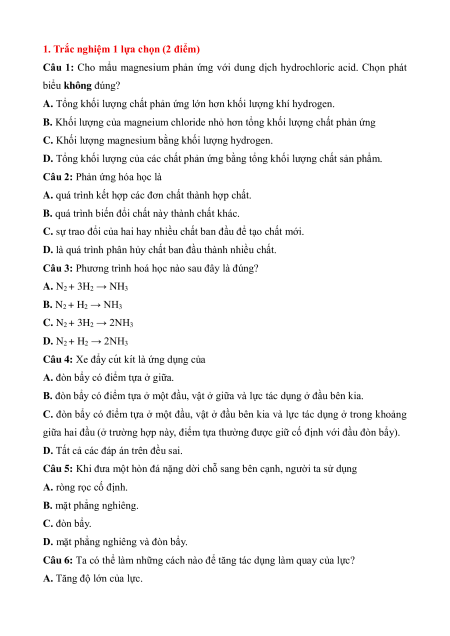 1. Trắc nghiệm 1 lựa chọn (2 điểm)

Câu 1: Cho mẩu magnesium phản ứng với dung dịch hydrochloric acid. Chọn phát biểu không đúng?

A. Tổng khối lượng chất phản ứng lớn hơn khối lượng khí hydrogen.

B. Khối lượng của magneium chloride nhỏ hơn tổng khối lượng chất phản ứng

C. Khối lượng magnesium bằng khối lượng hydrogen.

D. Tổng khối lượng của các chất phản ứng bằng tổng khối lượng chất sản phẩm.

Câu 2: Phản ứng hóa học là

A. quá trình kết hợp các đơn chất thành hợp chất.

B. quá trình biến đổi chất này thành chất khác.

C. sự trao đổi của hai hay nhiều chất ban đầu để tạo chất mới.

D. là quá trình phân hủy chất ban đầu thành nhiều chất.

Câu 3: Phương trình hoá học nào sau đây là đúng?

A. $N_2 + 3H_2 \rightarrow NH_3$

B. $N_2 + H_2 \rightarrow NH_3$

C. $N_2 + 3H_2 \rightarrow 2NH_3$

D. $N_2 + H_2 \rightarrow 2NH_3$

Câu 4: Xe đẩy cút kít là ứng dụng của

A. đòn bẩy có điểm tựa ở giữa.

B. đòn bẩy có điểm tựa ở một đầu, vật ở giữa và lực tác dụng ở đầu bên kia.

C. đòn bẩy có điểm tựa ở một đầu, vật ở đầu bên kia và lực tác dụng ở trong khoảng giữa hai đầu (ở trường hợp này, điểm tựa thường được giữ cố định với đầu đòn bẩy).

D. Tất cả các đáp án trên đều sai.

Câu 5: Khi đưa một hòn đá nặng dời chỗ sang bên cạnh, người ta sử dụng

A. ròng rọc cố định.

B. mặt phẳng nghiêng.

C. đòn bẩy.

D. mặt phẳng nghiêng và đòn bẩy.

Câu 6: Ta có thể làm những cách nào để tăng tác dụng làm quay của lực?

A. Tăng độ lớn của lực.